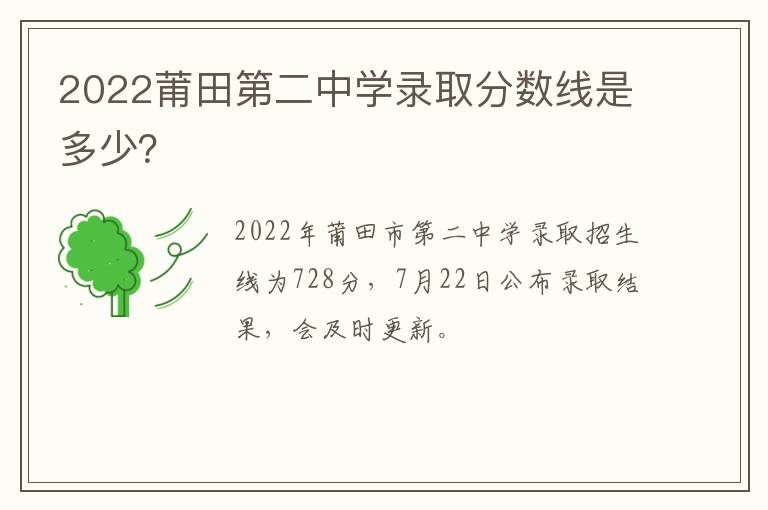 2022莆田第二中学录取分数线是多少?

2022年莆田市第二中学录取招生线为728分，7月22日公布录取结果，会及时更新。